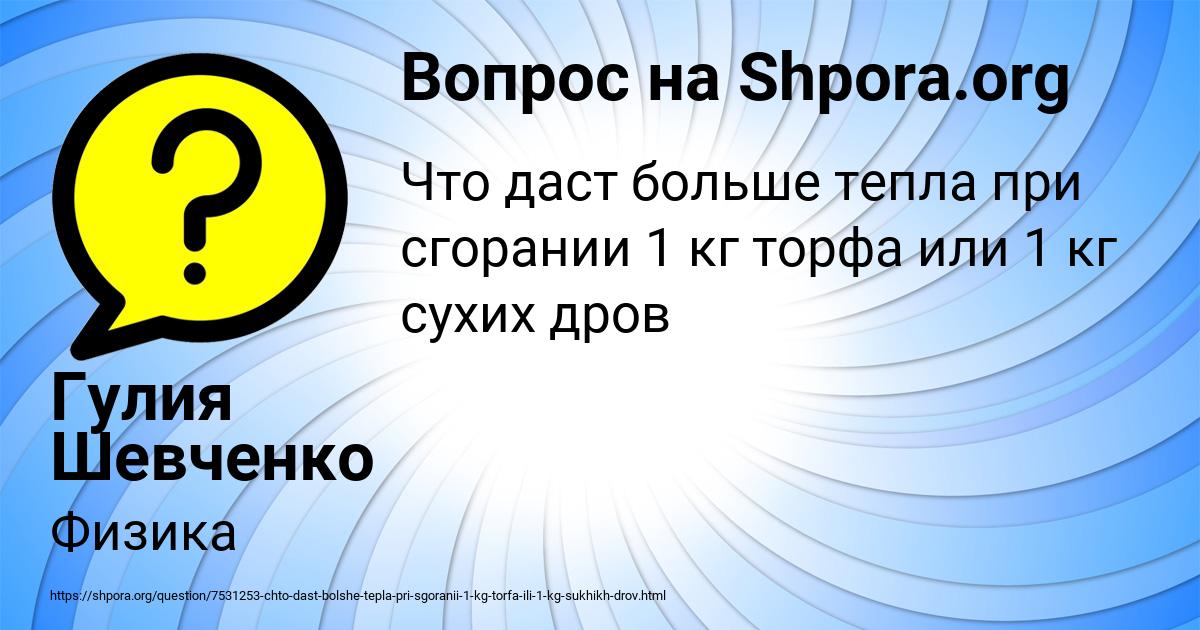 Вопрос на Shpora.org

Что даст больше тепла при сгорании 1 кг торфа или 1 кг сухих дров

Гулия Шевченко

Физика

https://shpora.org/question/7531253-chto-dast-bolshe-tepla-pri-sgoranii-1-kg-torfa-ili-1-kg-sukhikh-drov.html